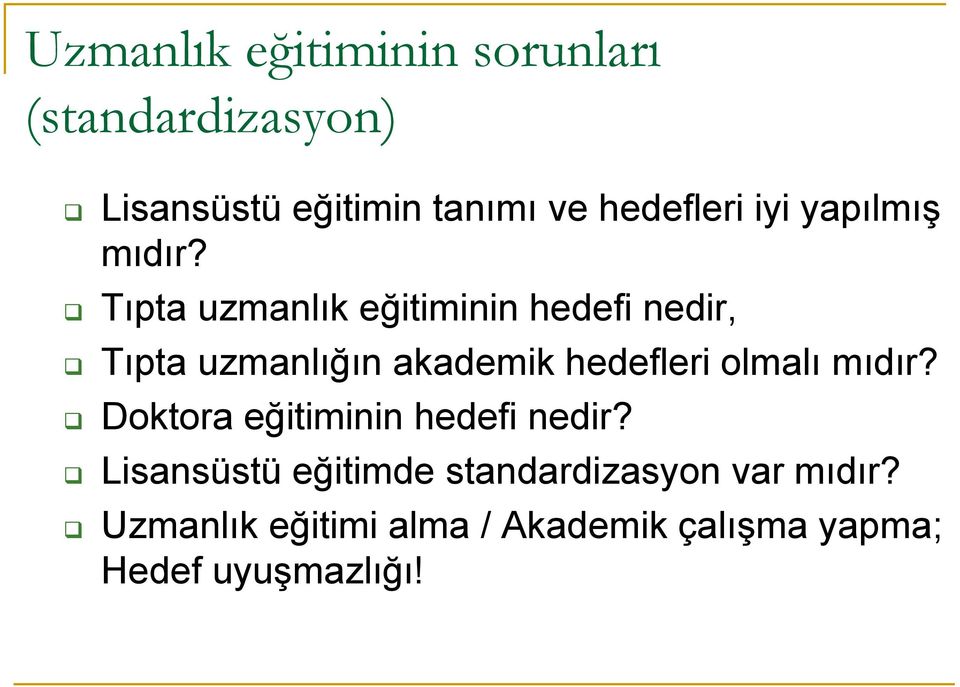 Uzmanlık eğitiminin sorunları (standardizasyon)

Lisansüstü eğitimin tanımı ve hedefleri iyi yapılmış mıdır?

Tıpta uzmanlık eğitiminin hedefi nedir,

Tıpta uzmanlığın akademik hedefleri olmalı mıdır?

Doktora eğitiminin hedefi nedir?

Lisansüstü eğitimde standardizasyon var mıdır?

Uzmanlık eğitimi alma / Akademik çalışma yapma; Hedef uyuşmazlığı!